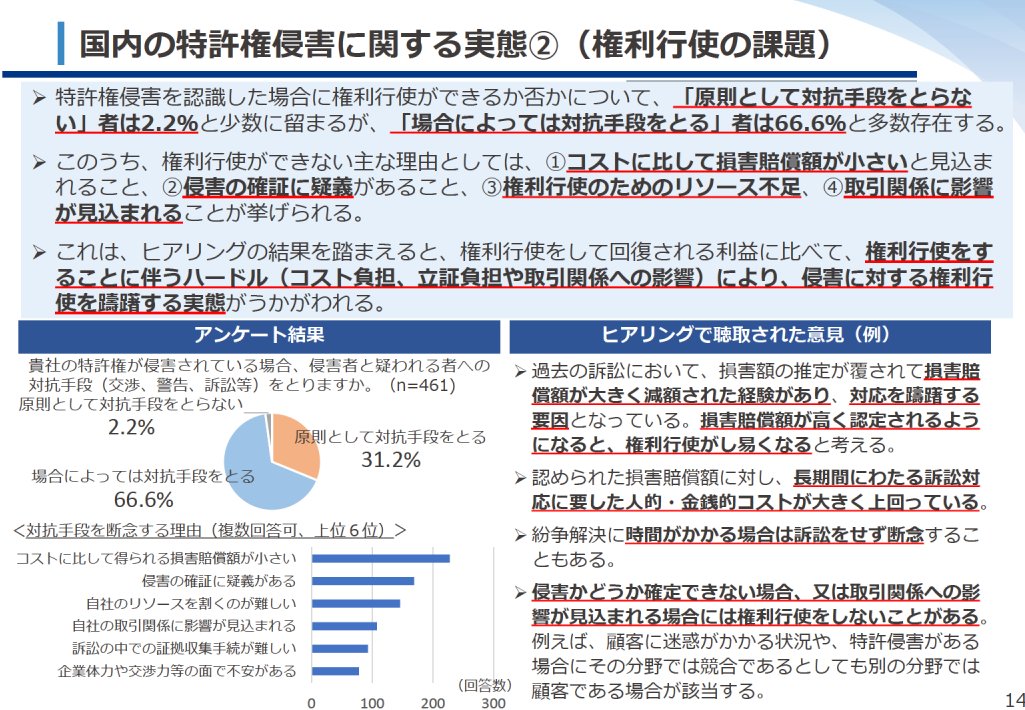 国内の特許権侵害に関する実態②（権利行使の課題）

➢ 特許権侵害を認識した場合に権利行使ができるか否かについて、「原則として対抗手段をとらない」者は2.2%と少数に留まるが、「場合によっては対抗手段をとる」者は66.6%と多数存在する。

➢ このうち、権利行使ができない主な理由としては、①コストに比して損害賠償額が小さいと見込まれること、②侵害の確証に疑義があること、③権利行使のためのリソース不足、④取引関係に影響が見込まれることが挙げられる。

➢ これは、ヒアリングの結果を踏まえると、権利行使をして回復される利益に比べて、権利行使をすることに伴うハードル（コスト負担、立証負担や取引関係への影響）により、侵害に対する権利行使を躊躇する実態がうかがわれる。

アンケート結果

貴社の特許権が侵害されている場合、侵害者と疑われる者への対抗手段（交渉、警告、訴訟等）をとりますか。（n=461）

原則として対抗手段をとらない
2.2%

原則として対抗手段をとる
31.2%

場合によっては対抗手段をとる
66.6%

＜対抗手段を断念する理由（複数回答可、上位６位）＞

コストに比して得られる損害賠償額が小さい
侵害の確証に疑義がある
自社のリソースを割くのが難しい
自社の取引関係に影響が見込まれる
訴訟の中での証拠収集手続が難しい
企業体力や交渉力等の面で不安がある

0 100 200 300
（回答数）

ヒアリングで聴取された意見（例）

➢ 過去の訴訟において、損害額の推定が覆されて損害賠償額が大きく減額された経験があり、対応を躊躇する要因となっている。損害賠償額が高く認定されるようになると、権利行使がし易くなると考える。

➢ 認められた損害賠償額に対し、長期間にわたる訴訟対応に要した人的・金銭的コストが大きく上回っている。

➢ 紛争解決に時間がかかる場合は訴訟をせず断念することもある。

➢ 侵害かどうか確定できない場合、又は取引関係への影響が見込まれる場合には権利行使をしないことがある。例えば、顧客に迷惑がかかる状況や、特許侵害がある場合にその分野では競合であるとしても別の分野では顧客である場合が該当する。

14